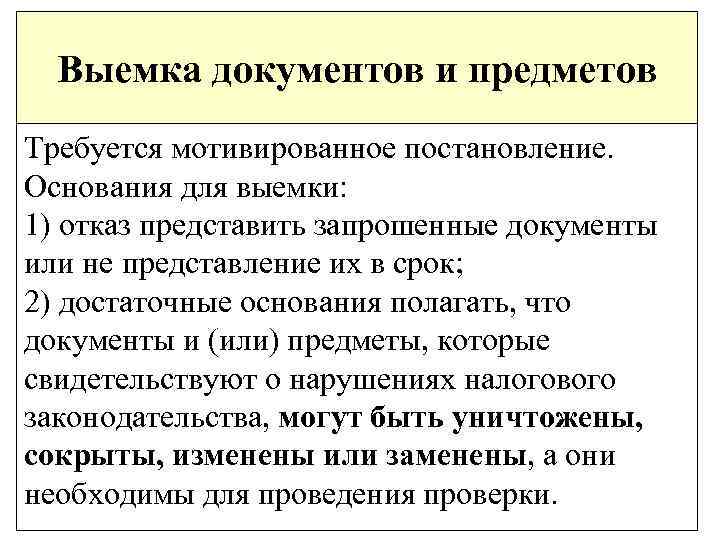 Выемка документов и предметов

Требуется мотивированное постановление.
Основания для выемки:
1) отказ представить запрошенные документы или не представление их в срок;
2) достаточные основания полагать, что документы и (или) предметы, которые свидетельствуют о нарушениях налогового законодательства, могут быть уничтожены, сокрыты, изменены или заменены, а они необходимы для проведения проверки.